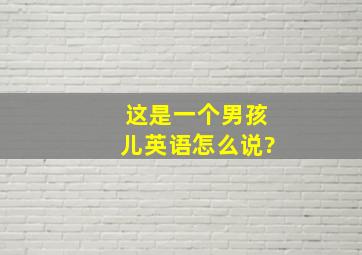 这是一个男孩儿英语怎么说?